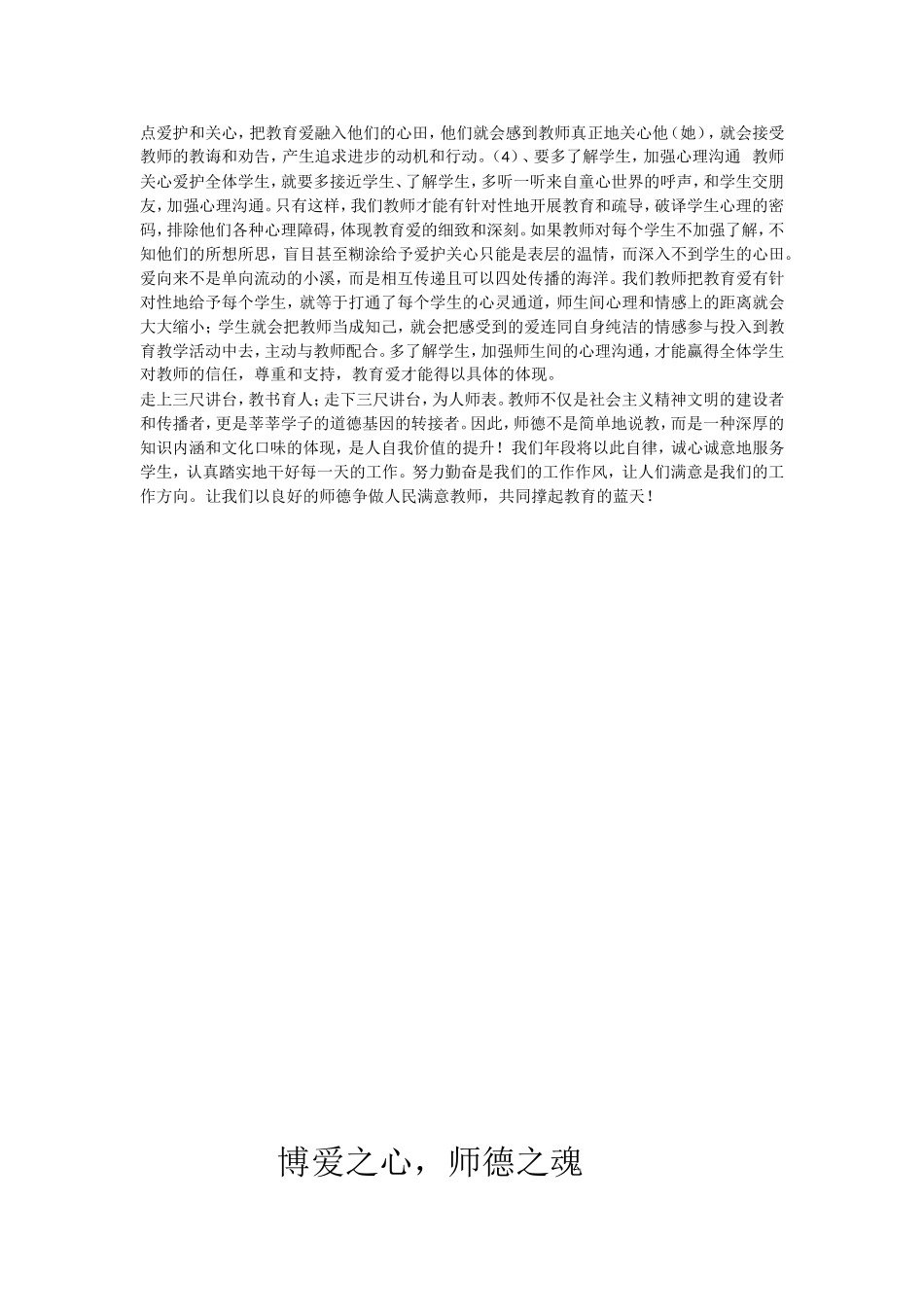 点爱护和关心，把教育爱融入他们的心田，他们就会感到教师真正地关心他（她），就会接受教师的教诲和劝告，产生追求进步的动机和行动。（4）、要多了解学生，加强心理沟通 教师关心爱护全体学生，就要多接近学生、了解学生，多听一听来自童心世界的呼声，和学生交朋友，加强心理沟通。只有这样，我们教师才能有针对性地开展教育和疏导，破译学生心理的密码，排除他们各种心理障碍，体现教育爱的细致和深刻。如果教师对每个学生不加强了解，不知他们的所想所思，盲目甚至糊涂给予爱护关心只能是表层的温情，而深入不到学生的心田。爱向来不是单向流动的小溪，而是相互传递且可以四处传播的海洋。我们教师把教育爱有针对性地给予每个学生，就等于打通了每个学生的心灵通道，师生间心理和情感上的距离就会大大缩小；学生就会把教师当成知己，就会把感受到的爱连同自身纯洁的情感参与投入到教育教学活动中去，主动与教师配合。多了解学生，加强师生间的心理沟通，才能赢得全体学生对教师的信任，尊重和支持，教育爱才能得以具体的体现。
走上三尺讲台，教书育人；走下三尺讲台，为人师表。教师不仅是社会主义精神文明的建设者和传播者，更是莘莘学子的道德基因的转接者。因此，师德不是简单地说教，而是一种深厚的知识内涵和文化口味的体现，是人自我价值的提升！我们年段将以此自律，诚心诚意地服务学生，认真踏实地干好每一天的工作。努力勤奋是我们的工作作风，让人们满意是我们的工作方向。让我们以良好的师德争做人民满意教师，共同撑起教育的蓝天！

博爱之心，师德之魂